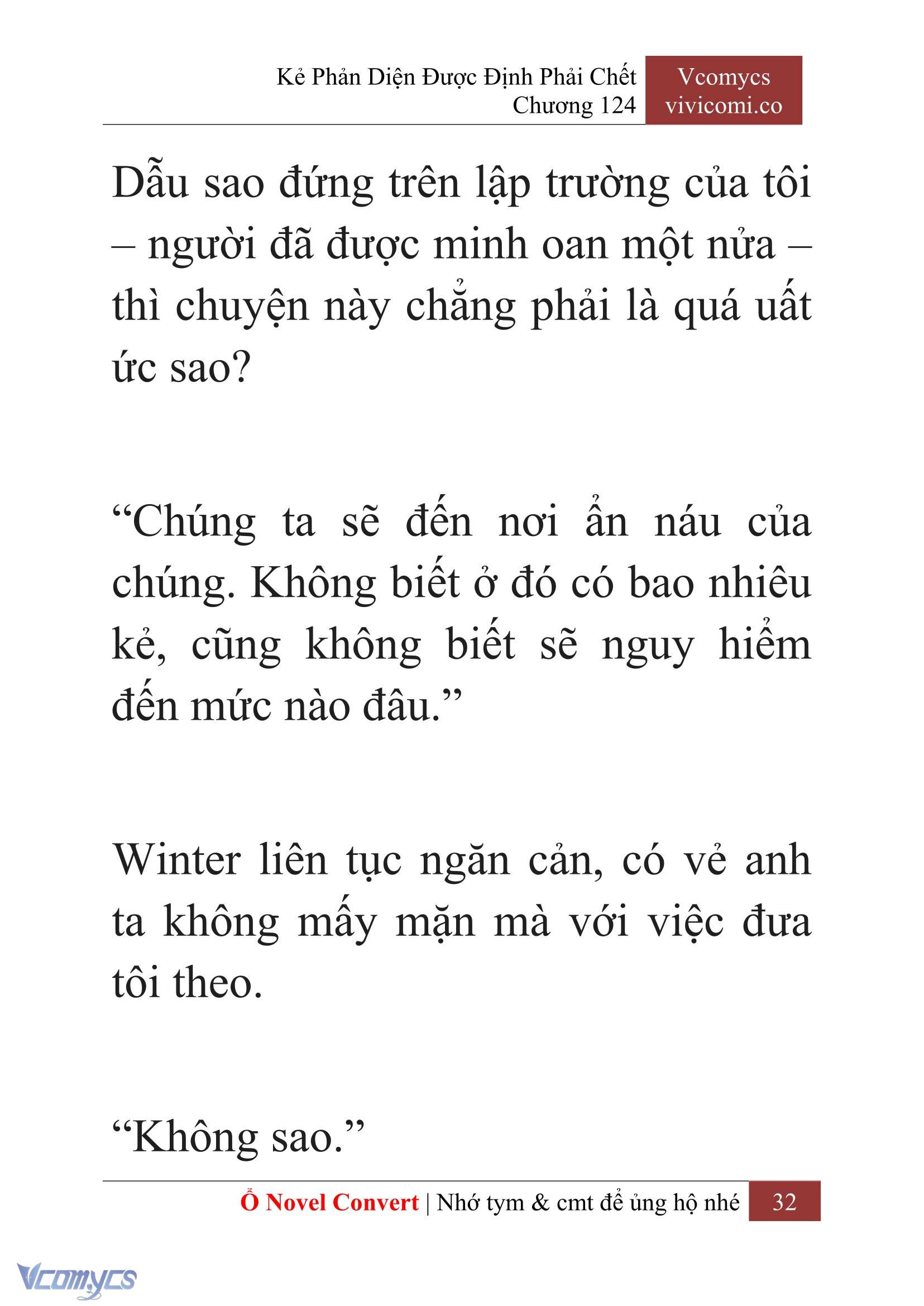 Kẻ Phản Diện Được Định Phải Chết
Chương 124

Vcomycs
vivicomi.co

Dẫu sao đứng trên lập trường của tôi – người đã được minh oan một nửa – thì chuyện này chẳng phải là quá uất ức sao?

“Chúng ta sẽ đến nơi ẩn náu của chúng. Không biết ở đó có bao nhiêu kẻ, cũng không biết sẽ nguy hiểm đến mức nào đâu.”

Winter liên tục ngăn cản, có vẻ anh ta không mấy mặn mà với việc đưa tôi theo.

“Không sao.”

Ổ Novel Convert | Nhớ tym & cmt để ủng hộ nhé 32

Vcomycs